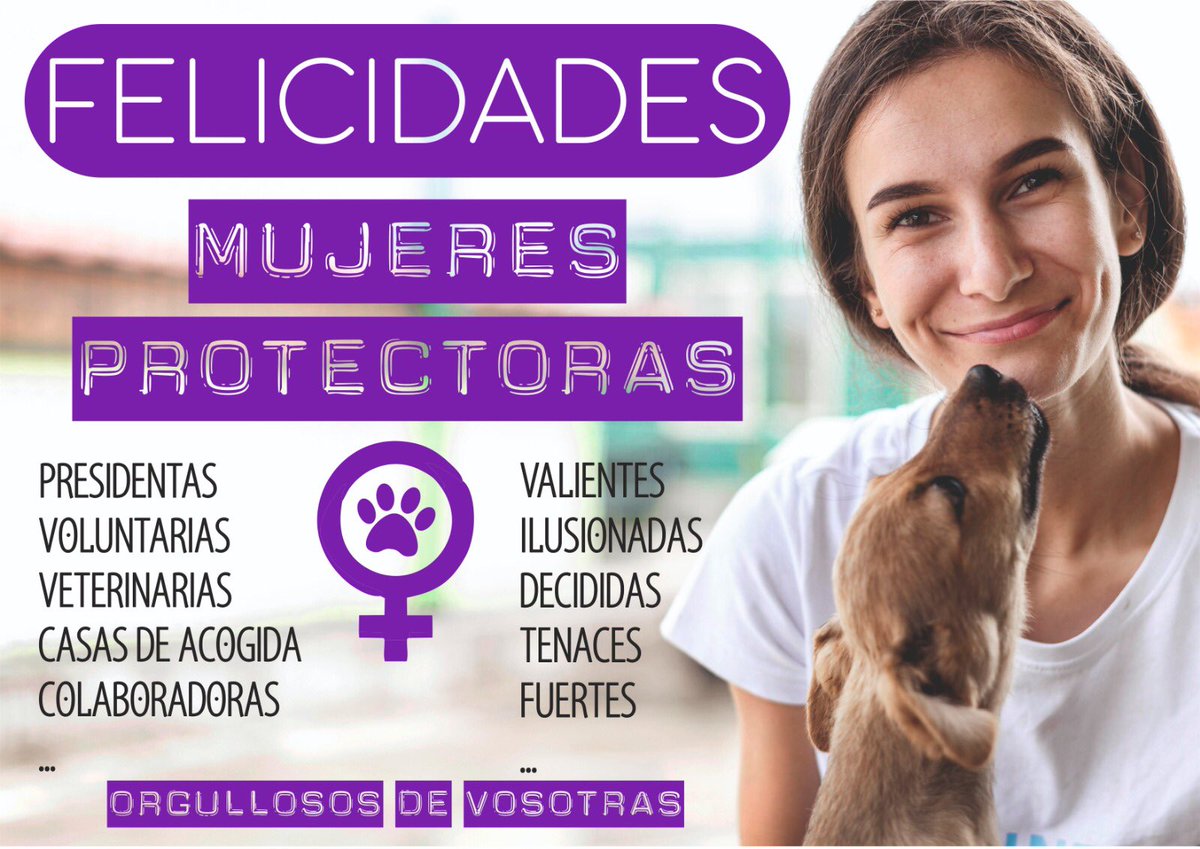 FELICIDADES

MUJERES PROTECTORAS

PRESIDENTAS
VOLUNTARIAS
VETERINARIAS
CASAS DE ACOGIDA
COLABORADORAS
...

VALIENTES
ILUSIONADAS
DECIDIDAS
TENACES
FUERTES
...

ORGULLOSOS DE VOSOTRAS